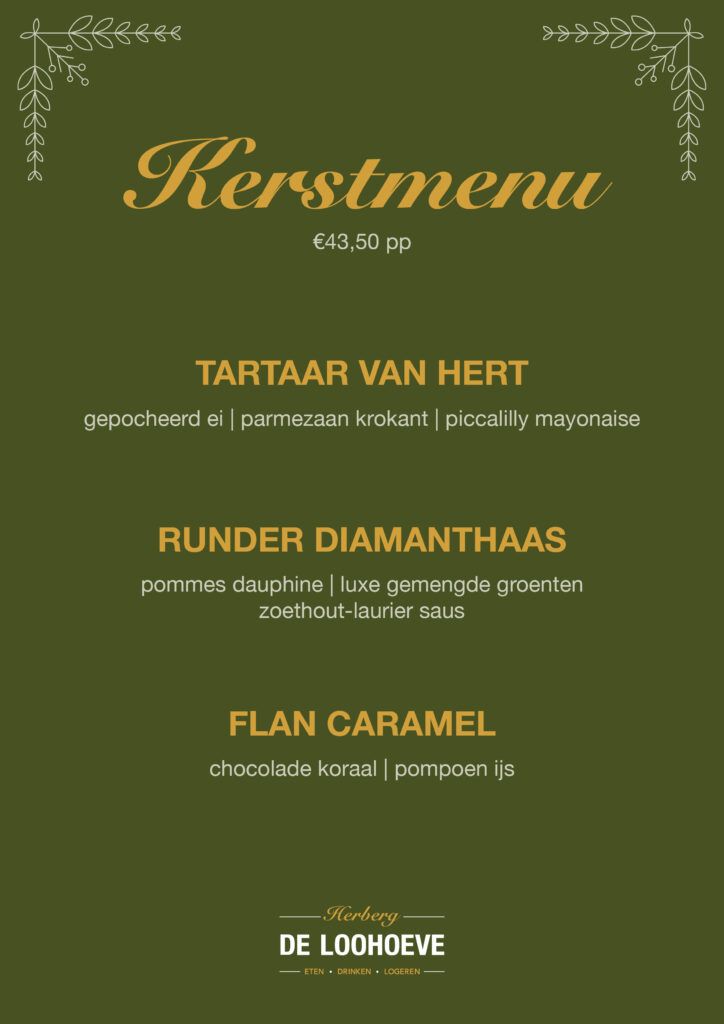 Kerstmenu
€43,50 pp

TARTAAR VAN HERT
gepocheerd ei | parmezaan krokant | piccalilly mayonaise

RUNDER DIAMANTHAAS
pommes dauphine | luxe gemengde groenten
zoethout-laurier saus

FLAN CARAMEL
chocolade koraal | pompoen ijs

Herberg
DE LOOHOEVE
ETEN • DRINKEN • LOGEREN